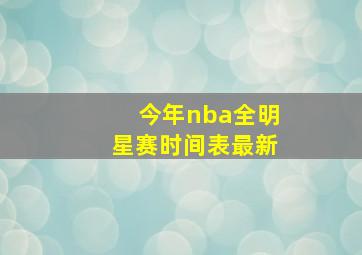 今年nba全明星赛时间表最新